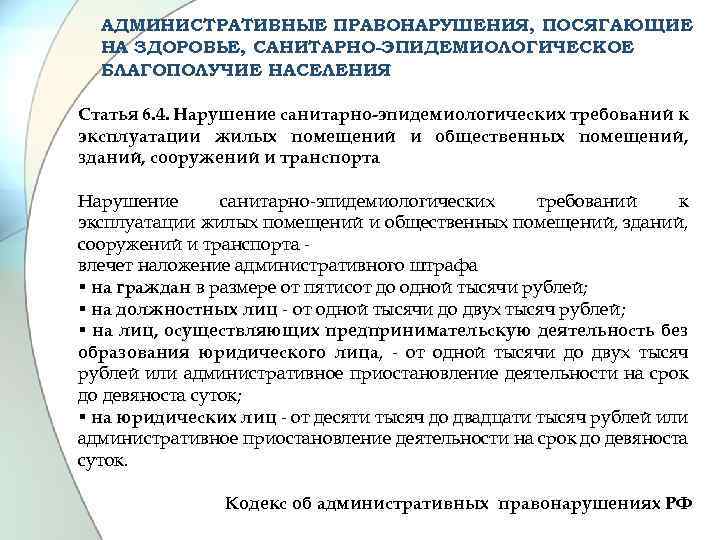 АДМИНИСТРАТИВНЫЕ ПРАВОНАРУШЕНИЯ, ПОСЯГАЮЩИЕ НА ЗДОРОВЬЕ, САНИТАРНО-ЭПИДЕМИОЛОГИЧЕСКОЕ БЛАГОПОЛУЧИЕ НАСЕЛЕНИЯ

Статья 6.4. Нарушение санитарно-эпидемиологических требований к эксплуатации жилых помещений и общественных помещений, зданий, сооружений и транспорта

Нарушение санитарно-эпидемиологических требований к эксплуатации жилых помещений и общественных помещений, зданий, сооружений и транспорта -
влечет наложение административного штрафа
▪ на граждан в размере от пятисот до одной тысячи рублей;
▪ на должностных лиц - от одной тысячи до двух тысяч рублей;
▪ на лиц, осуществляющих предпринимательскую деятельность без образования юридического лица, - от одной тысячи до двух тысяч рублей или административное приостановление деятельности на срок до девяноста суток;
▪ на юридических лиц - от десяти тысяч до двадцати тысяч рублей или административное приостановление деятельности на срок до девяноста суток.

Кодекс об административных правонарушениях РФ